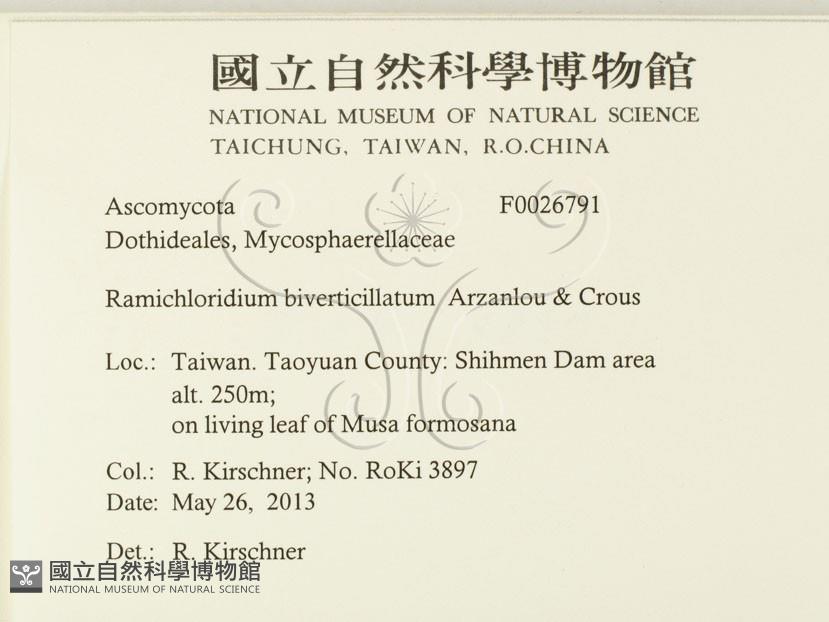 國立自然科學博物館
NATIONAL MUSEUM OF NATURAL SCIENCE
TAICHUNG, TAIWAN, R.O.CHINA

Ascomycota F0026791
Dothideales, Mycosphaerellaceae

Ramichloridium biverticillatum Arzanlou & Crous

Loc.: Taiwan. Taoyuan County: Shihmen Dam area
alt. 250m;
on living leaf of Musa formosana

Col.: R. Kirschner; No. RoKi 3897
Date: May 26, 2013

Det.: R. Kirschner

國立自然科學博物館
NATIONAL MUSEUM OF NATURAL SCIENCE